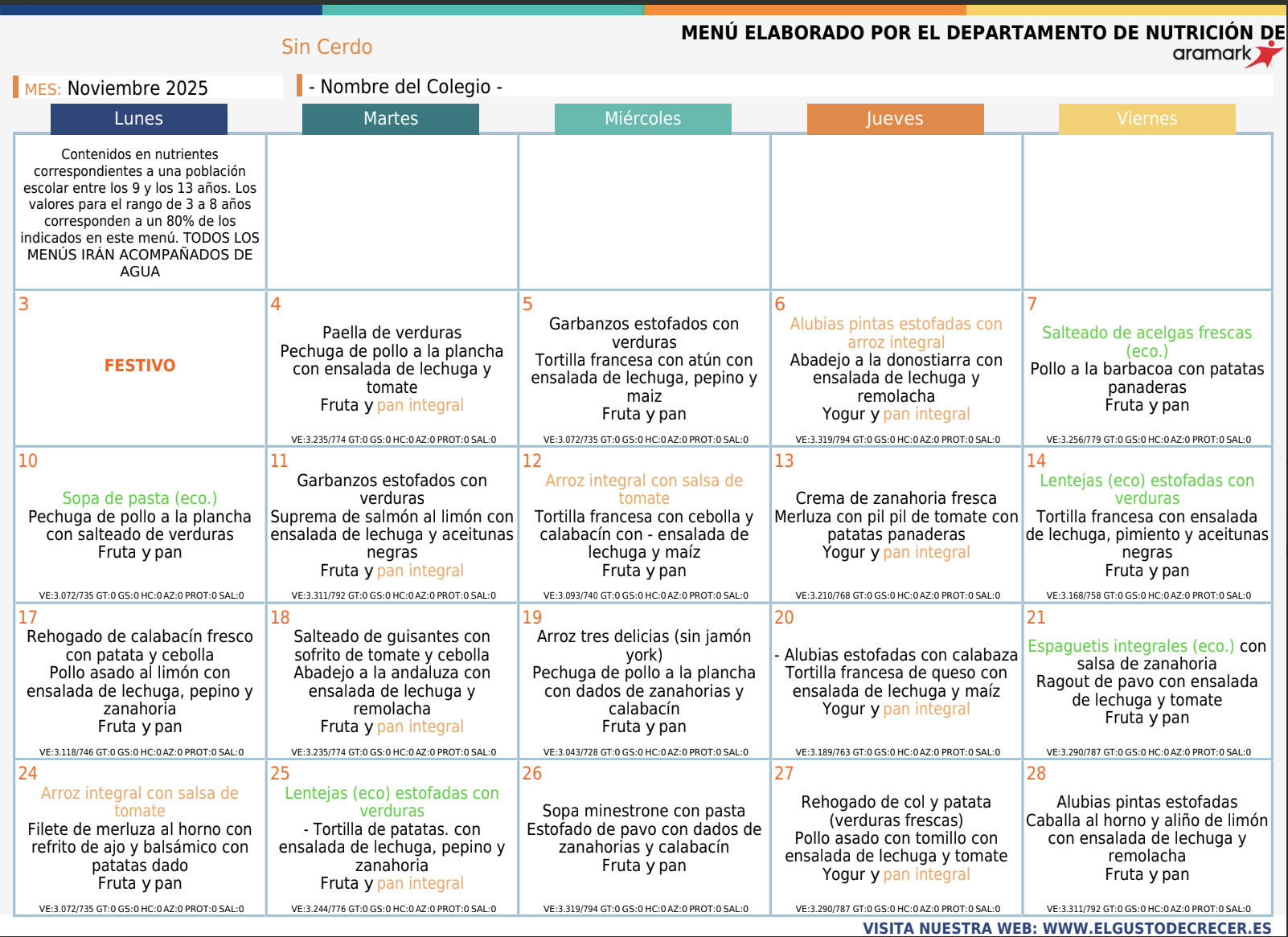 Sin Cerdo

MENÚ ELABORADO POR EL DEPARTAMENTO DE NUTRICIÓN DE
aramark

MES: Noviembre 2025

- Nombre del Colegio -

| Lunes | Martes | Miércoles | Jueves | Viernes |
|---|---|---|---|---|
| Contenidos en nutrientes correspondientes a una población escolar entre los 9 y los 13 años. Los valores para el rango de 3 a 8 años corresponden a un 80% de los indicados en este menú. TODOS LOS MENÚS IRÁN ACOMPAÑADOS DE AGUA | | | | |
| 3 FESTIVO | 4 Paella de verduras Pechuga de pollo a la plancha con ensalada de lechuga y tomate Fruta y pan integral VE:3.235/774 GT:0 GS:0 HC:0 AZ:0 PROT:0 SAL:0 | 5 Garbanzos estofados con verduras Tortilla francesa con atún con ensalada de lechuga, pepino y maiz Fruta y pan VE:3.072/735 GT:0 GS:0 HC:0 AZ:0 PROT:0 SAL:0 | 6 Alubias pintas estofadas con arroz integral Abadejo a la donostiarra con ensalada de lechuga y remolacha Yogur y pan integral VE:3.319/794 GT:0 GS:0 HC:0 AZ:0 PROT:0 SAL:0 | 7 Salteado de acelgas frescas (eco.) Pollo a la barbacoa con patatas panaderas Fruta y pan VE:3.256/779 GT:0 GS:0 HC:0 AZ:0 PROT:0 SAL:0 |
| 10 Sopa de pasta (eco.) Pechuga de pollo a la plancha con salteado de verduras Fruta y pan VE:3.072/735 GT:0 GS:0 HC:0 AZ:0 PROT:0 SAL:0 | 11 Garbanzos estofados con verduras Suprema de salmón al limón con ensalada de lechuga y aceitunas negras Fruta y pan integral VE:3.311/792 GT:0 GS:0 HC:0 AZ:0 PROT:0 SAL:0 | 12 Arroz integral con salsa de tomate Tortilla francesa con cebolla y calabacín con - ensalada de lechuga y maíz Fruta y pan VE:3.093/740 GT:0 GS:0 HC:0 AZ:0 PROT:0 SAL:0 | 13 Crema de zanahoria fresca Merluza con pil pil de tomate con patatas panaderas Yogur y pan integral VE:3.210/768 GT:0 GS:0 HC:0 AZ:0 PROT:0 SAL:0 | 14 Lentejas (eco) estofadas con verduras Tortilla francesa con ensalada de lechuga, pimiento y aceitunas negras Fruta y pan VE:3.168/758 GT:0 GS:0 HC:0 AZ:0 PROT:0 SAL:0 |
| 17 Rehogado de calabacín fresco con patata y cebolla Pollo asado al limón con ensalada de lechuga, pepino y zanahoria Fruta y pan VE:3.118/746 GT:0 GS:0 HC:0 AZ:0 PROT:0 SAL:0 | 18 Salteado de guisantes con sofrito de tomate y cebolla Abadejo a la andaluza con ensalada de lechuga y remolacha Fruta y pan integral VE:3.235/774 GT:0 GS:0 HC:0 AZ:0 PROT:0 SAL:0 | 19 Arroz tres delicias (sin jamón york) Pechuga de pollo a la plancha con dados de zanahorias y calabacín Fruta y pan VE:3.043/728 GT:0 GS:0 HC:0 AZ:0 PROT:0 SAL:0 | 20 - Alubias estofadas con calabaza Tortilla francesa de queso con ensalada de lechuga y maíz Yogur y pan integral VE:3.189/763 GT:0 GS:0 HC:0 AZ:0 PROT:0 SAL:0 | 21 Espaguetis integrales (eco.) con salsa de zanahoria Ragout de pavo con ensalada de lechuga y tomate Fruta y pan VE:3.290/787 GT:0 GS:0 HC:0 AZ:0 PROT:0 SAL:0 |
| 24 Arroz integral con salsa de tomate Filete de merluza al horno con refrito de ajo y balsámico con patatas dado Fruta y pan VE:3.072/735 GT:0 GS:0 HC:0 AZ:0 PROT:0 SAL:0 | 25 Lentejas (eco) estofadas con verduras - Tortilla de patatas. con ensalada de lechuga, pepino y zanahoria Fruta y pan integral VE:3.244/776 GT:0 GS:0 HC:0 AZ:0 PROT:0 SAL:0 | 26 Sopa minestrone con pasta Estofado de pavo con dados de zanahorias y calabacín Fruta y pan VE:3.319/794 GT:0 GS:0 HC:0 AZ:0 PROT:0 SAL:0 | 27 Rehogado de col y patata (verduras frescas) Pollo asado con tomillo con ensalada de lechuga y tomate Yogur y pan integral VE:3.290/787 GT:0 GS:0 HC:0 AZ:0 PROT:0 SAL:0 | 28 Alubias pintas estofadas Caballa al horno y aliño de limón con ensalada de lechuga y remolacha Fruta y pan VE:3.311/792 GT:0 GS:0 HC:0 AZ:0 PROT:0 SAL:0 |

VISITA NUESTRA WEB: WWW.ELGUSTODECRECER.ES